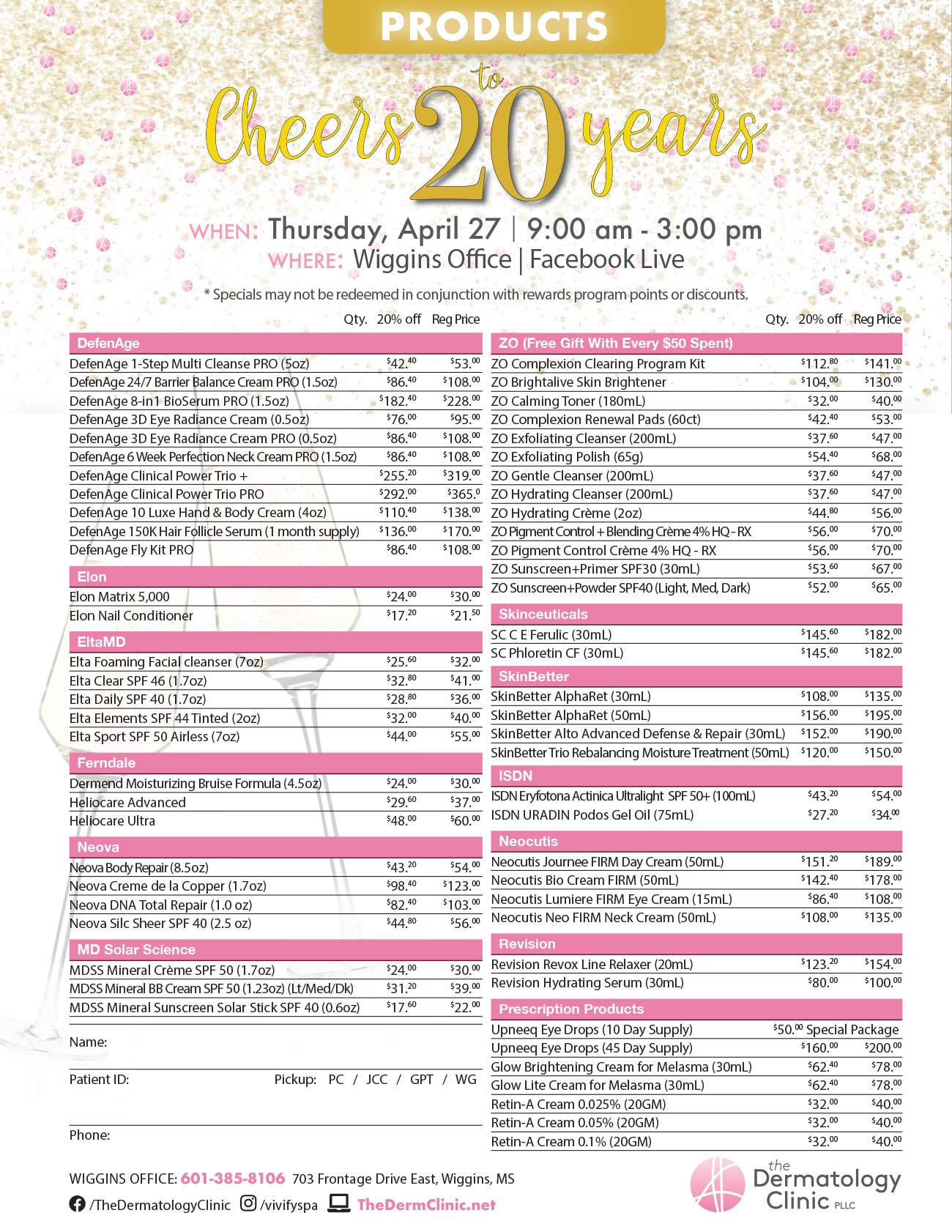 PRODUCTS

Cheers to 20 years

WHEN: Thursday, April 27 | 9:00 am - 3:00 pm
WHERE: Wiggins Office | Facebook Live

* Specials may not be redeemed in conjunction with rewards program points or discounts.

| | Qty. | 20% off | Reg Price |
|---|---|---|---|
| **DefenAge** | | | |
| DefenAge 1-Step Multi Cleanse PRO (5oz) | | $42.40 | $53.00 |
| DefenAge 24/7 Barrier Balance Cream PRO (1.5oz) | | $86.40 | $108.00 |
| DefenAge 8-in1 BioSerum PRO (1.5oz) | | $182.40 | $228.00 |
| DefenAge 3D Eye Radiance Cream (0.5oz) | | $76.00 | $95.00 |
| DefenAge 3D Eye Radiance Cream PRO (0.5oz) | | $86.40 | $108.00 |
| DefenAge 6 Week Perfection Neck Cream PRO (1.5oz) | | $86.40 | $108.00 |
| DefenAge Clinical Power Trio + | | $255.20 | $319.00 |
| DefenAge Clinical Power Trio PRO | | $292.00 | $365.0 |
| DefenAge 10 Luxe Hand & Body Cream (4oz) | | $110.40 | $138.00 |
| DefenAge 150K Hair Follicle Serum (1 month supply) | | $136.00 | $170.00 |
| DefenAge Fly Kit PRO | | $86.40 | $108.00 |
| **Elon** | | | |
| Elon Matrix 5,000 | | $24.00 | $30.00 |
| Elon Nail Conditioner | | $17.20 | $21.50 |
| **EltaMD** | | | |
| Elta Foaming Facial cleanser (7oz) | | $25.60 | $32.00 |
| Elta Clear SPF 46 (1.7oz) | | $32.80 | $41.00 |
| Elta Daily SPF 40 (1.7oz) | | $28.80 | $36.00 |
| Elta Elements SPF 44 Tinted (2oz) | | $32.00 | $40.00 |
| Elta Sport SPF 50 Airless (7oz) | | $44.00 | $55.00 |
| **Ferndale** | | | |
| Dermend Moisturizing Bruise Formula (4.5oz) | | $24.00 | $30.00 |
| Heliocare Advanced | | $29.60 | $37.00 |
| Heliocare Ultra | | $48.00 | $60.00 |
| **Neova** | | | |
| Neova Body Repair (8.5oz) | | $43.20 | $54.00 |
| Neova Creme de la Copper (1.7oz) | | $98.40 | $123.00 |
| Neova DNA Total Repair (1.0 oz) | | $82.40 | $103.00 |
| Neova Silc Sheer SPF 40 (2.5 oz) | | $44.80 | $56.00 |
| **MD Solar Science** | | | |
| MDSS Mineral Crème SPF 50 (1.7oz) | | $24.00 | $30.00 |
| MDSS Mineral BB Cream SPF 50 (1.23oz) (Lt/Med/Dk) | | $31.20 | $39.00 |
| MDSS Mineral Sunscreen Solar Stick SPF 40 (0.6oz) | | $17.60 | $22.00 |

Name:

Patient ID: Pickup: PC / JCC / GPT / WG

Phone:

| | Qty. | 20% off | Reg Price |
|---|---|---|---|
| **ZO (Free Gift With Every $50 Spent)** | | | |
| ZO Complexion Clearing Program Kit | | $112.80 | $141.00 |
| ZO Brightalive Skin Brightener | | $104.00 | $130.00 |
| ZO Calming Toner (180mL) | | $32.00 | $40.00 |
| ZO Complexion Renewal Pads (60ct) | | $42.40 | $53.00 |
| ZO Exfoliating Cleanser (200mL) | | $37.60 | $47.00 |
| ZO Exfoliating Polish (65g) | | $54.40 | $68.00 |
| ZO Gentle Cleanser (200mL) | | $37.60 | $47.00 |
| ZO Hydrating Cleanser (200mL) | | $37.60 | $47.00 |
| ZO Hydrating Crème (2oz) | | $44.80 | $56.00 |
| ZO Pigment Control + Blending Crème 4% HQ - RX | | $56.00 | $70.00 |
| ZO Pigment Control Crème 4% HQ - RX | | $56.00 | $70.00 |
| ZO Sunscreen+Primer SPF30 (30mL) | | $53.60 | $67.00 |
| ZO Sunscreen+Powder SPF40 (Light, Med, Dark) | | $52.00 | $65.00 |
| **Skinceuticals** | | | |
| SC C E Ferulic (30mL) | | $145.60 | $182.00 |
| SC Phloretin CF (30mL) | | $145.60 | $182.00 |
| **SkinBetter** | | | |
| SkinBetter AlphaRet (30mL) | | $108.00 | $135.00 |
| SkinBetter AlphaRet (50mL) | | $156.00 | $195.00 |
| SkinBetter Alto Advanced Defense & Repair (30mL) | | $152.00 | $190.00 |
| SkinBetter Trio Rebalancing Moisture Treatment (50mL) | | $120.00 | $150.00 |
| **ISDN** | | | |
| ISDN Eryfotona Actinica Ultralight SPF 50+ (100mL) | | $43.20 | $54.00 |
| ISDN URADIN Podos Gel Oil (75mL) | | $27.20 | $34.00 |
| **Neocutis** | | | |
| Neocutis Journee FIRM Day Cream (50mL) | | $151.20 | $189.00 |
| Neocutis Bio Cream FIRM (50mL) | | $142.40 | $178.00 |
| Neocutis Lumiere FIRM Eye Cream (15mL) | | $86.40 | $108.00 |
| Neocutis Neo FIRM Neck Cream (50mL) | | $108.00 | $135.00 |
| **Revision** | | | |
| Revision Revox Line Relaxer (20mL) | | $123.20 | $154.00 |
| Revision Hydrating Serum (30mL) | | $80.00 | $100.00 |
| **Prescription Products** | | | |
| Upneeq Eye Drops (10 Day Supply) | | $50.00 Special Package | |
| Upneeq Eye Drops (45 Day Supply) | | $160.00 | $200.00 |
| Glow Brightening Cream for Melasma (30mL) | | $62.40 | $78.00 |
| Glow Lite Cream for Melasma (30mL) | | $62.40 | $78.00 |
| Retin-A Cream 0.025% (20GM) | | $32.00 | $40.00 |
| Retin-A Cream 0.05% (20GM) | | $32.00 | $40.00 |
| Retin-A Cream 0.1% (20GM) | | $32.00 | $40.00 |

WIGGINS OFFICE: 601-385-8106 703 Frontage Drive East, Wiggins, MS
/TheDermatologyClinic /vivifyspa TheDermClinic.net

the Dermatology Clinic PLLC